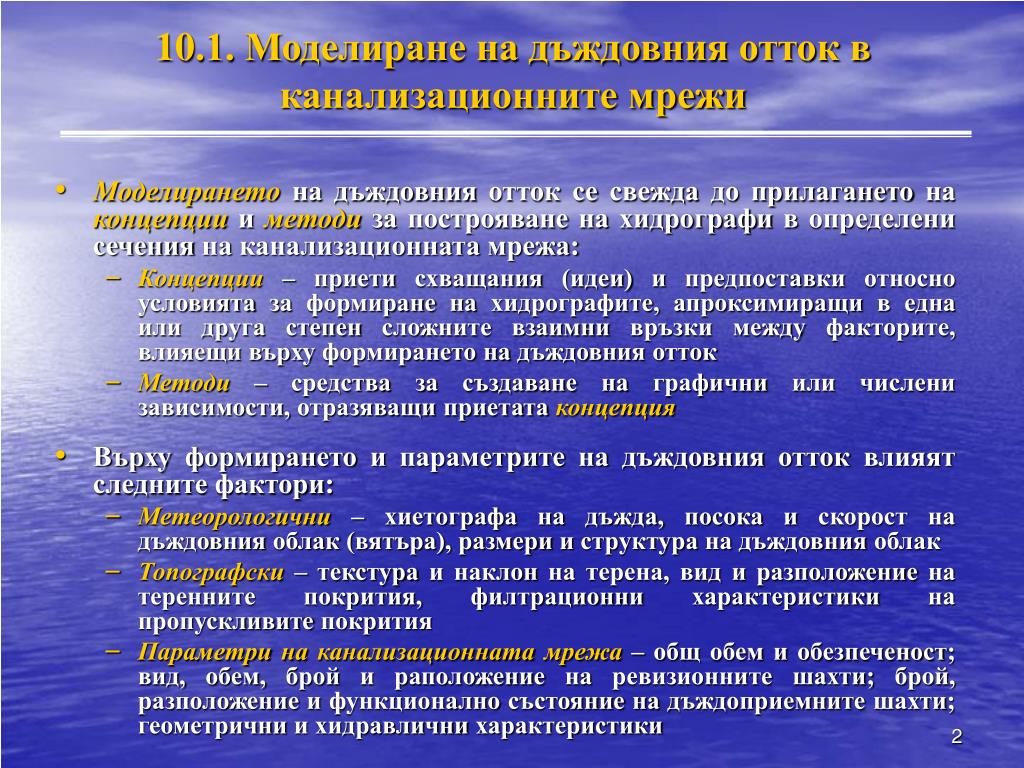 10.1. Моделиране на дъждовния отток в канализационните мрежи

• Моделирането на дъждовния отток се свежда до прилагането на концепции и методи за построяване на хидрографи в определени сечения на канализационната мрежа:
– Концепции – приети схващания (идеи) и предпоставки относно условията за формиране на хидрографите, апроксимиращи в една или друга степен сложните взаимни връзки между факторите, влияещи върху формирането на дъждовния отток
– Методи – средства за създаване на графични или числени зависимости, отразяващи приетата концепция

• Върху формирането и параметрите на дъждовния отток влияят следните фактори:
– Метеорологични – хиетографа на дъжда, посока и скорост на дъждовния облак (вятъра), размери и структура на дъждовния облак
– Топографски – текстура и наклон на терена, вид и разположение на теренните покрития, филтрационни характеристики на пропускливите покрития
– Параметри на канализационната мрежа – общ обем и обезпеченост; вид, обем, брой и раположение на ревизионните шахти; брой, разположение и функционално състояние на дъждоприемните шахти; геометрични и хидравлични характеристики

2